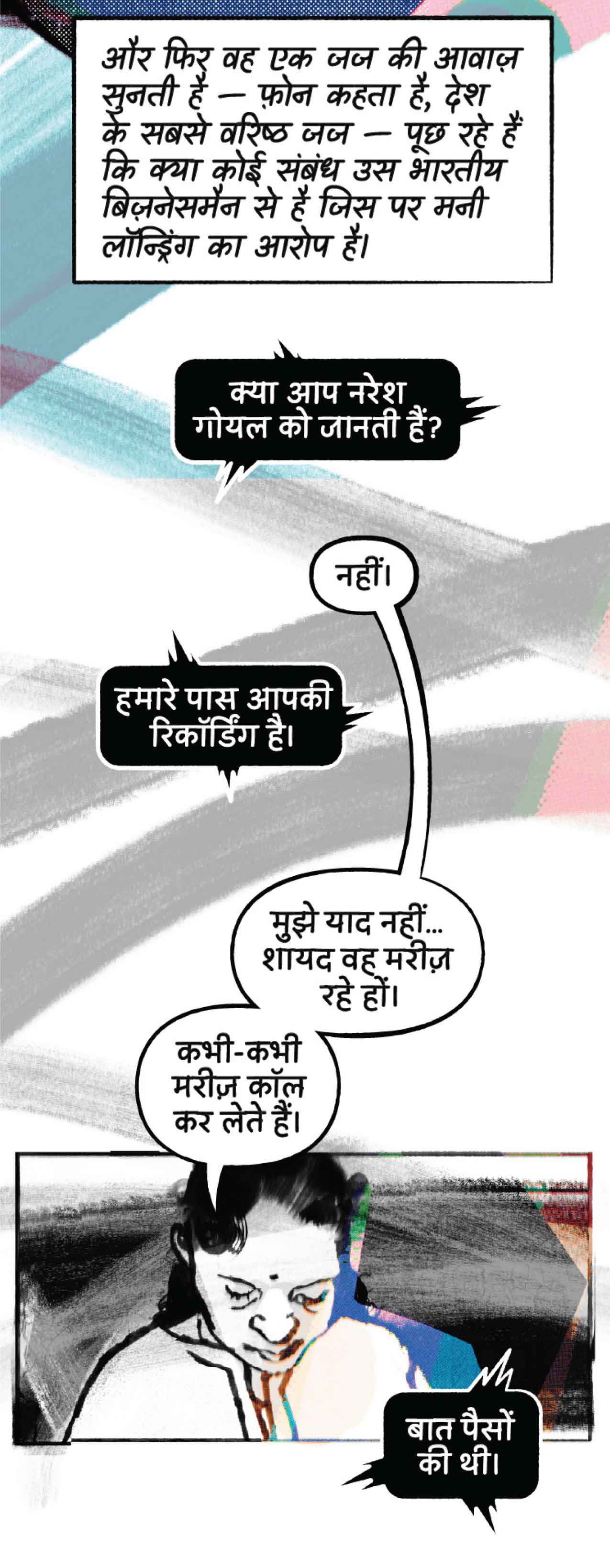 और फिर वह एक जज की आवाज़ सुनती है — फ़ोन कहता है, देश के सबसे वरिष्ठ जज — पूछ रहे हैं कि क्या कोई संबंध उस भारतीय बिज़नेसमैन से है जिस पर मनी लॉन्ड्रिंग का आरोप है।

क्या आप नरेश गोयल को जानती हैं?

नहीं।

हमारे पास आपकी रिकॉर्डिंग है।

मुझे याद नहीं... शायद वह मरीज़ रहे हों।

कभी-कभी मरीज़ कॉल कर लेते हैं।

बात पैसों की थी।